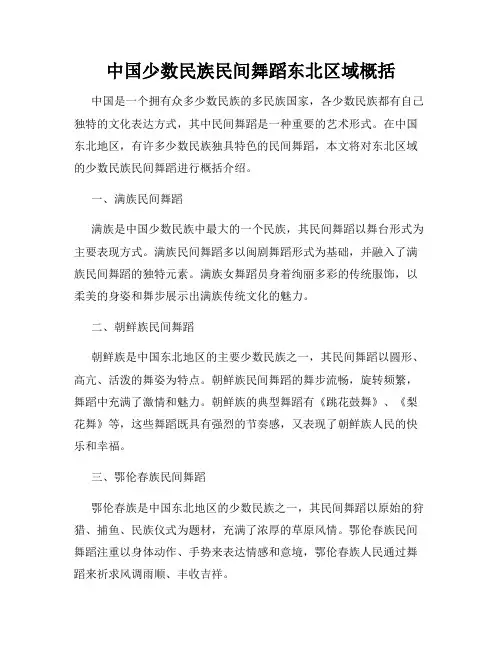 中国少数民族民间舞蹈东北区域概括

中国是一个拥有众多少数民族的多民族国家，各少数民族都有自己独特的文化表达方式，其中民间舞蹈是一种重要的艺术形式。在中国东北地区，有许多少数民族独具特色的民间舞蹈，本文将对东北区域的少数民族民间舞蹈进行概括介绍。

一、满族民间舞蹈

满族是中国少数民族中最大的一个民族，其民间舞蹈以舞台形式为主要表现方式。满族民间舞蹈多以闽剧舞蹈形式为基础，并融入了满族民间舞蹈的独特元素。满族女舞蹈员身着绚丽多彩的传统服饰，以柔美的身姿和舞步展示出满族传统文化的魅力。

二、朝鲜族民间舞蹈

朝鲜族是中国东北地区的主要少数民族之一，其民间舞蹈以圆形、高亢、活泼的舞姿为特点。朝鲜族民间舞蹈的舞步流畅，旋转频繁，舞蹈中充满了激情和魅力。朝鲜族的典型舞蹈有《跳花鼓舞》、《梨花舞》等，这些舞蹈既具有强烈的节奏感，又表现了朝鲜族人民的快乐和幸福。

三、鄂伦春族民间舞蹈

鄂伦春族是中国东北地区的少数民族之一，其民间舞蹈以原始的狩猎、捕鱼、民族仪式为题材，充满了浓厚的草原风情。鄂伦春族民间舞蹈注重以身体动作、手势来表达情感和意境，鄂伦春族人民通过舞蹈来祈求风调雨顺、丰收吉祥。